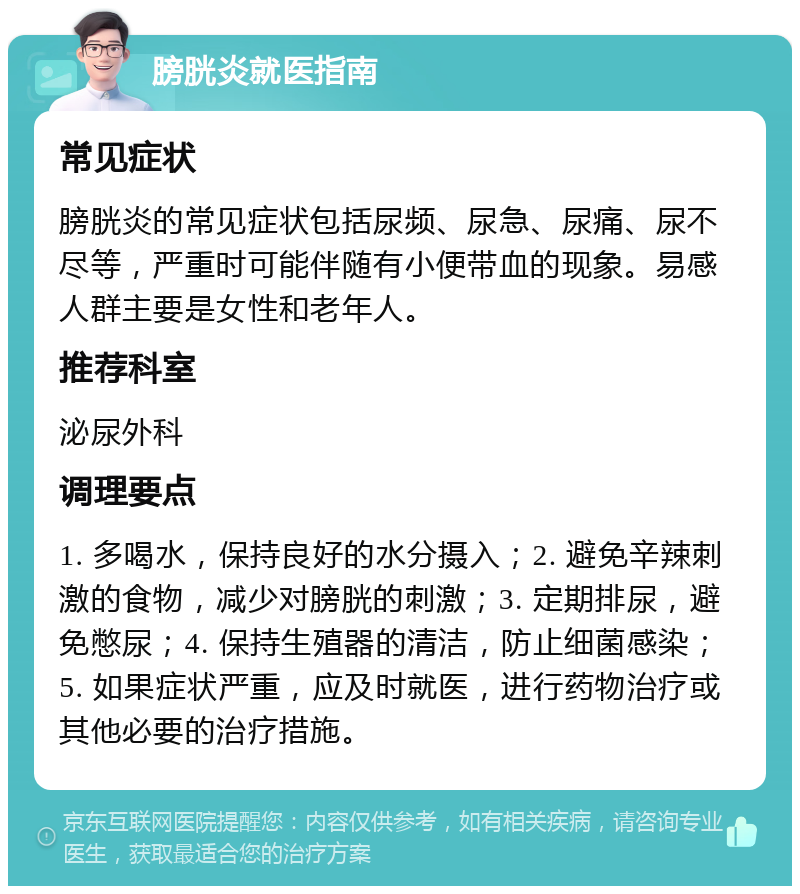 膀胱炎就医指南

常见症状

膀胱炎的常见症状包括尿频、尿急、尿痛、尿不尽等，严重时可能伴随有小便带血的现象。易感人群主要是女性和老年人。

推荐科室

泌尿外科

调理要点

1. 多喝水，保持良好的水分摄入；2. 避免辛辣刺激的食物，减少对膀胱的刺激；3. 定期排尿，避免憋尿；4. 保持生殖器的清洁，防止细菌感染；5. 如果症状严重，应及时就医，进行药物治疗或其他必要的治疗措施。

京东互联网医院提醒您：内容仅供参考，如有相关疾病，请咨询专业医生，获取最适合您的治疗方案